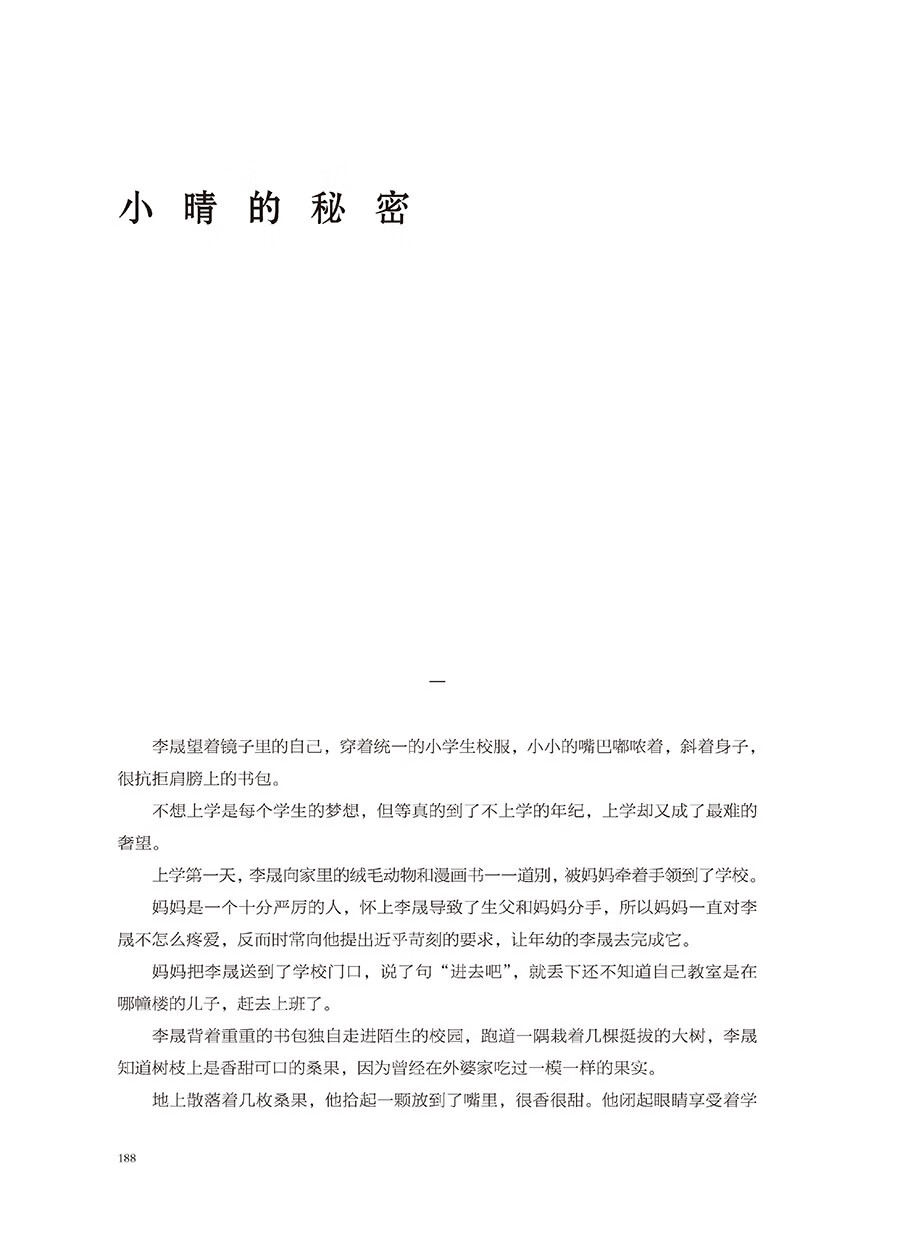 小晴的秘密

一

李晟望着镜子里的自己，穿着统一的小学生校服，小小的嘴巴嘟哝着，斜着身子，很抗拒肩膀上的书包。

不想上学是每个学生的梦想，但等真的到了不上学的年纪，上学却又成了最难的奢望。

上学第一天，李晟向家里的绒毛动物和漫画书一一道别，被妈妈牵着手领到了学校。

妈妈是一个十分严厉的人，怀上李晟导致了生父和妈妈分手，所以妈妈一直对李晟不怎么疼爱，反而时常向他提出近乎苛刻的要求，让年幼的李晟去完成它。

妈妈把李晟送到了学校门口，说了句“进去吧”，就丢下还不知道自己教室是在哪幢楼的儿子，赶去上班了。

李晟背着重重的书包独自走进陌生的校园，跑道一隅栽着几棵挺拔的大树，李晟知道树枝上是香甜可口的桑果，因为曾经在外婆家吃过一模一样的果实。

地上散落着几枚桑果，他拾起一颗放到了嘴里，很香很甜。他闭起眼睛享受着学

188